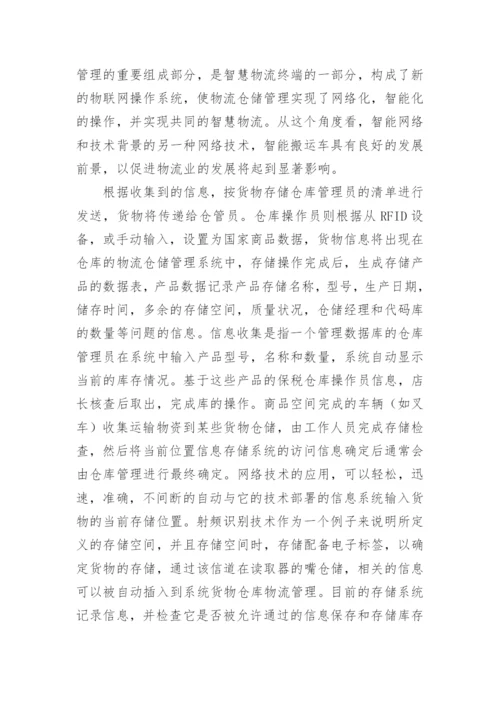 管理的重要组成部分，是智慧物流终端的一部分，构成了新的物联网操作系统，使物流仓储管理实现了网络化，智能化的操作，并实现共同的智慧物流。从这个角度看，智能网络和技术背景的另一种网络技术，智能搬运车具有良好的发展前景，以促进物流业的发展将起到显著影响。

根据收集到的信息，按货物存储仓库管理员的清单进行发送，货物将传递给仓管员。仓库操作员则根据从 RFID 设备，或手动输入，设置为国家商品数据，货物信息将出现在仓库的物流仓储管理系统中，存储操作完成后，生成存储产品的数据表，产品数据记录产品存储名称，型号，生产日期，储存时间，多余的存储空间，质量状况，仓储经理和代码库的数量等问题的信息。信息收集是指一个管理数据库的仓库管理员在系统中输入产品型号，名称和数量，系统自动显示当前的库存情况。基于这些产品的保税仓库操作员信息，店长核查后取出，完成库的操作。商品空间完成的车辆（如叉车）收集运输物资到某些货物仓储，由工作人员完成存储检查，然后将当前位置信息存储系统的访问信息确定后通常会由仓库管理进行最终确定。网络技术的应用，可以轻松，迅速，准确，不间断的自动与它的技术部署的信息系统输入货物的当前存储位置。射频识别技术作为一个例子来说明所定义的存储空间，并且存储空间时，存储配备电子标签，以确定货物的存储，通过该信道在读取器的嘴仓储，相关的信息可以被自动插入到系统货物仓库物流管理。目前的存储系统记录信息，并检查它是否被允许通过的信息保存和存储库存